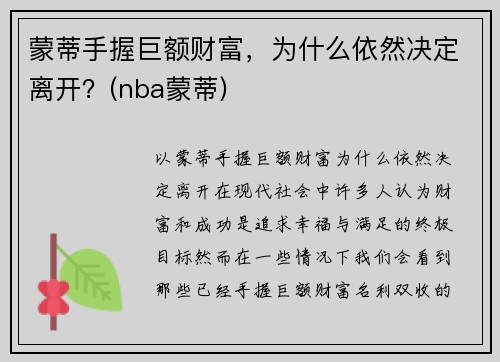 蒙蒂手握巨额财富，为什么依然决定离开？(nba蒙蒂)

以蒙蒂手握巨额财富为什么依然决定离开在现代社会中许多人认为财富和成功是追求幸福与满足的终极目标然而在一些情况下我们会看到那些已经手握巨额财富名利双收的